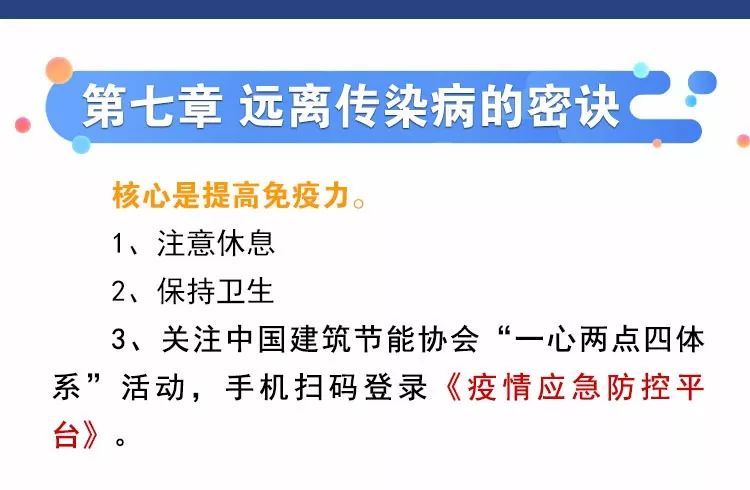 第七章 远离传染病的密诀

核心是提高免疫力。

1、注意休息

2、保持卫生

3、关注中国建筑节能协会“一心两点四体系”活动，手机扫码登录《疫情应急防控平台》。